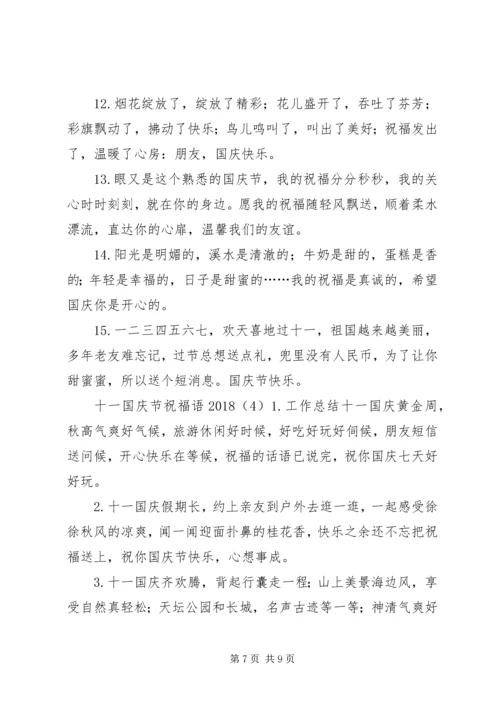 12.烟花绽放了，绽放了精彩；花儿盛开了，吞吐了芬芳；彩旗飘动了，拂动了快乐；鸟儿鸣叫了，叫出了美好；祝福发出了，温暖了心房：朋友，国庆快乐。

13.眼又是这个熟悉的国庆节，我的祝福分分秒秒，我的关心时时刻刻，就在你的身边。愿我的祝福随轻风飘送，顺着柔水漂流，直达你的心扉，温馨我们的友谊。

14.阳光是明媚的，溪水是清澈的；牛奶是甜的，蛋糕是香的；年轻是幸福的，日子是甜蜜的……我的祝福是真诚的，希望国庆你是开心的。

15.一二三四五六七，欢天喜地过十一，祖国越来越美丽，多年老友难忘记，过节总想送点礼，兜里没有人民币，为了让你甜蜜蜜，所以送个短消息。国庆节快乐。

十一国庆节祝福语 2018（4）1.工作总结十一国庆黄金周，秋高气爽好气候，旅游休闲好时候，好吃好玩好伺候，朋友短信送问候，开心快乐在等候，祝福的话语已说完，祝你国庆七天好好玩。

2.十一国庆假期长，约上亲友到户外去逛一逛，一起感受徐徐秋风的凉爽，闻一闻迎面扑鼻的桂花香，快乐之余还不忘把祝福送上，祝你国庆节快乐，心想事成。

3.十一国庆齐欢腾，背起行囊走一程；山上美景海边风，享受自然真轻松；天坛公园和长城，名声古迹等一等；神清气爽好

第 7 页 共 9 页